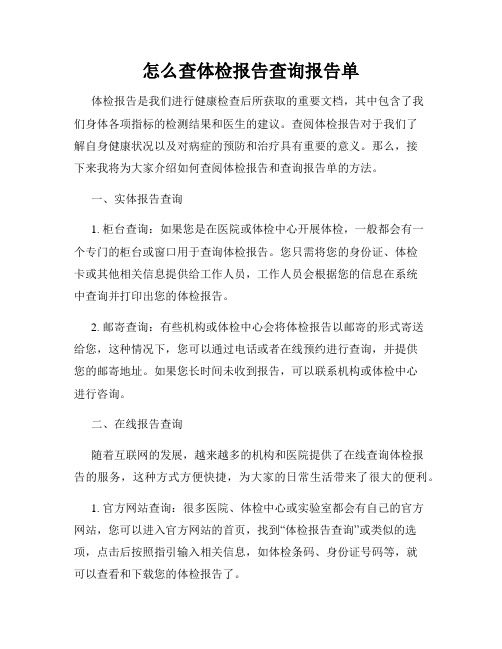 怎么查体检报告查询报告单

体检报告是我们进行健康检查后所获取的重要文档，其中包含了我们身体各项指标的检测结果和医生的建议。查阅体检报告对于我们了解自身健康状况以及对病症的预防和治疗具有重要的意义。那么，接下来我将为大家介绍如何查阅体检报告和查询报告单的方法。

一、实体报告查询

1. 柜台查询：如果您是在医院或体检中心开展体检，一般都会有一个专门的柜台或窗口用于查询体检报告。您只需将您的身份证、体检卡或其他相关信息提供给工作人员，工作人员会根据您的信息在系统中查询并打印出您的体检报告。

2. 邮寄查询：有些机构或体检中心会将体检报告以邮寄的形式寄送给您，这种情况下，您可以通过电话或者在线预约进行查询，并提供您的邮寄地址。如果您长时间未收到报告，可以联系机构或体检中心进行咨询。

二、在线报告查询

随着互联网的发展，越来越多的机构和医院提供了在线查询体检报告的服务，这种方式方便快捷，为大家的日常生活带来了很大的便利。

1. 官方网站查询：很多医院、体检中心或实验室都会有自己的官方网站，您可以进入官方网站的首页，找到“体检报告查询”或类似的选项，点击后按照指引输入相关信息，如体检条码、身份证号码等，就可以查看和下载您的体检报告了。